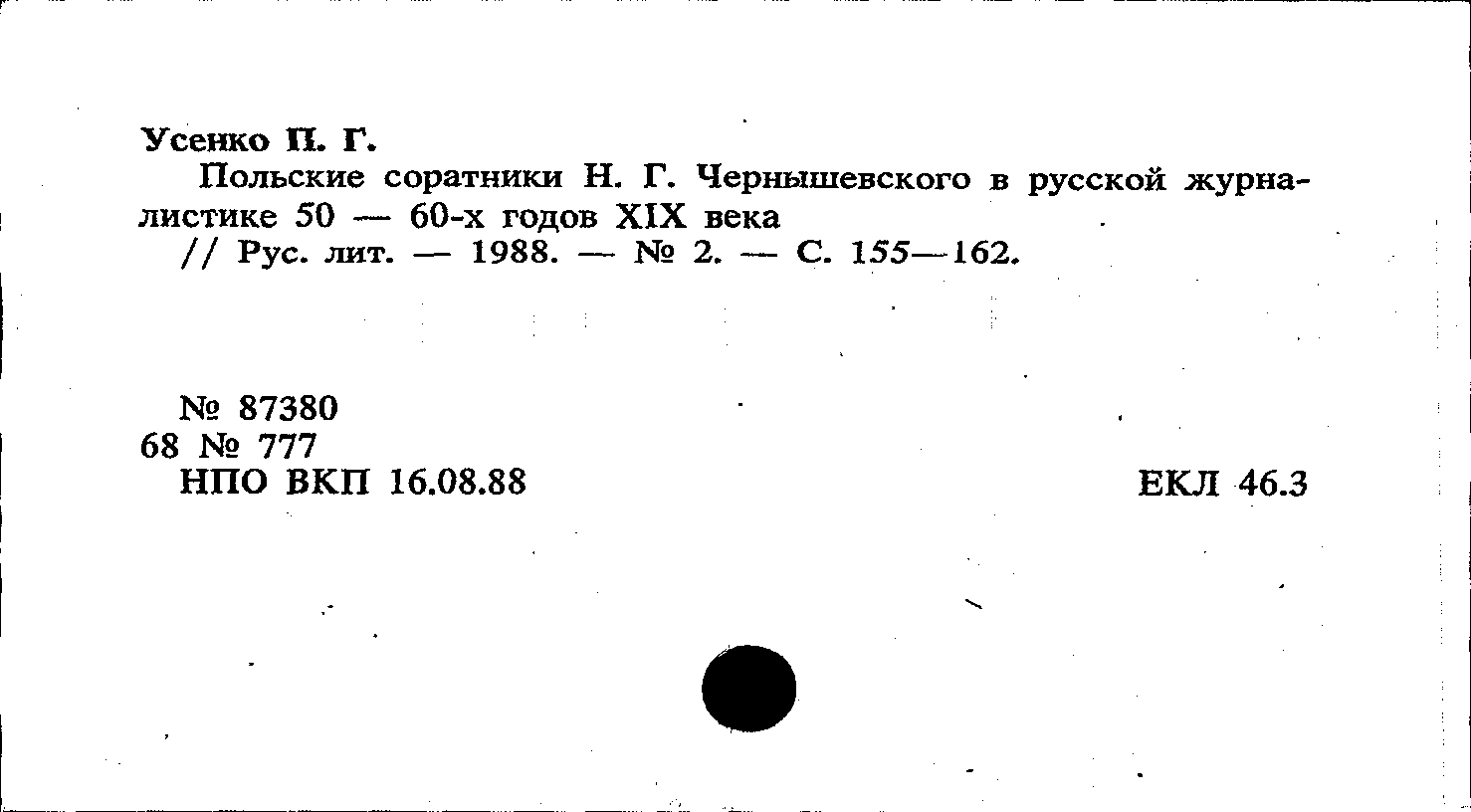 Усенко П. Г.

Польские соратники Н. Г. Чернышевского в русской журналистике 50 — 60-х годов XIX века

// Рус. лит. — 1988. — № 2. — С. 155—162.

№ 87380
68 № 777
НПО ВКП 16.08.88

ЕКЛ 46.3